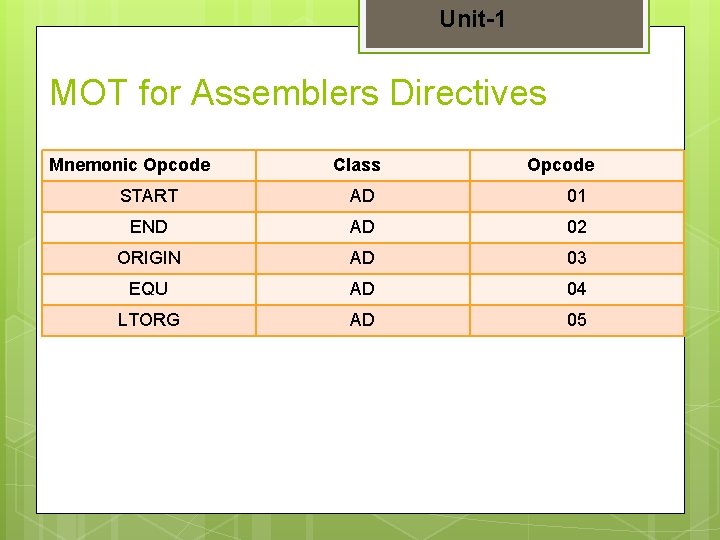 Unit-1

MOT for Assemblers Directives

| Mnemonic Opcode | Class | Opcode |
|---|---|---|
| START | AD | 01 |
| END | AD | 02 |
| ORIGIN | AD | 03 |
| EQU | AD | 04 |
| LTORG | AD | 05 |